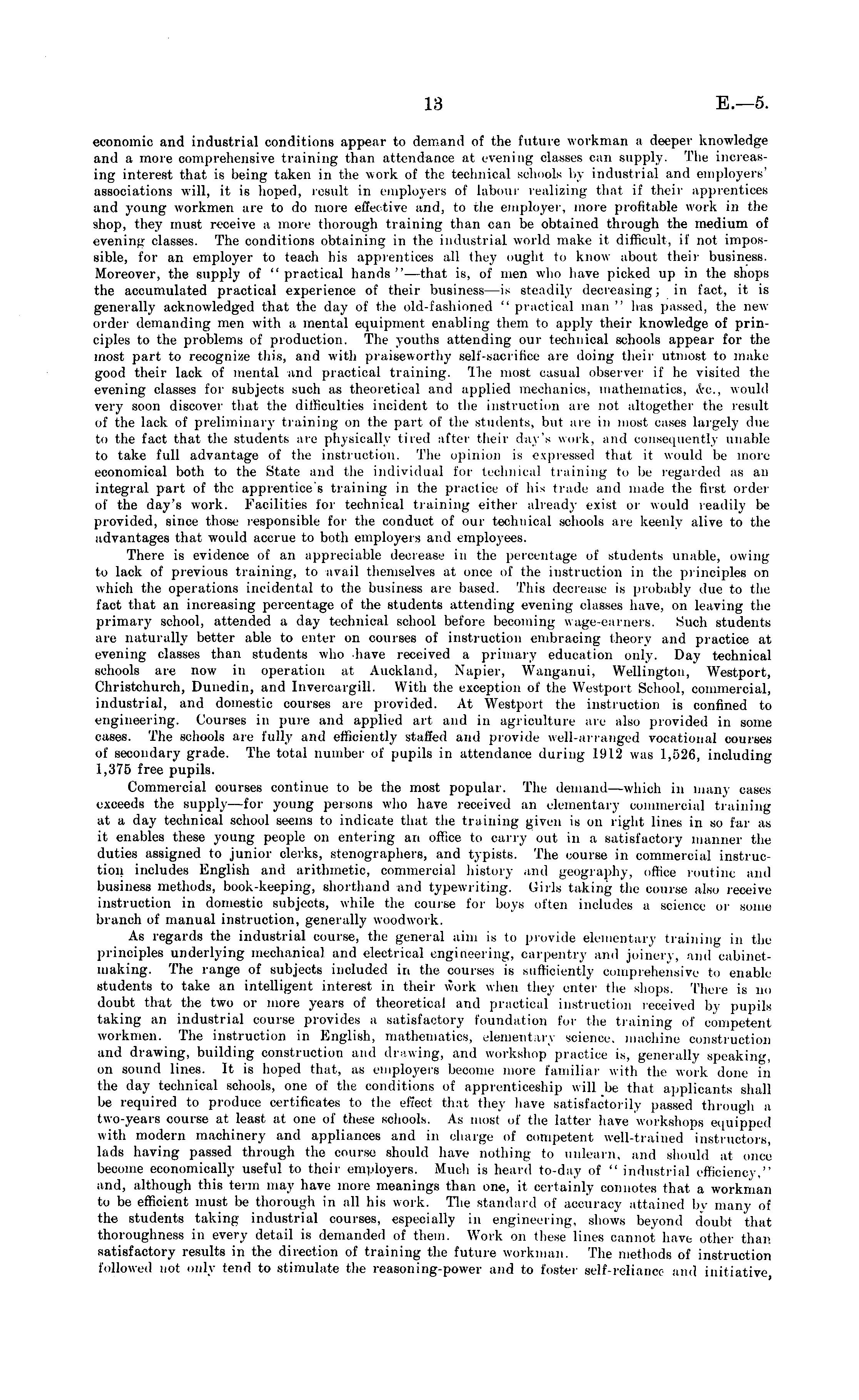 13 E.—5.

economic and industrial conditions appear to demand of the future workman a deeper knowledge and a more comprehensive training than attendance at evening classes can supply. The increasing interest that is being taken in the work of the technical schools by industrial and employers' associations will, it is hoped, result in employers of labour realizing that if their apprentices and young workmen are to do more effective and, to the employer, more profitable work in the shop, they must receive a more thorough training than can be obtained through the medium of evening classes. The conditions obtaining in the industrial world make it difficult, if not impossible, for an employer to teach his apprentices all they ought to know about their business. Moreover, the supply of "practical hands"—that is, of men who have picked up in the shops the accumulated practical experience of their business—is steadily decreasing; in fact, it is generally acknowledged that the day of the old-fashioned "practical man" has passed, the new order demanding men with a mental equipment enabling them to apply their knowledge of principles to the problems of production. The youths attending our technical schools appear for the most part to recognize this, and with praiseworthy self-sacrifice are doing their utmost to make good their lack of mental and practical training. The most casual observer if he visited the evening classes for subjects such as theoretical and applied mechanics, mathematics, &c., would very soon discover that the difficulties incident to the instruction are not altogether the result of the lack of preliminary training on the part of the students, but are in most cases largely due to the fact that the students are physically tired after their day's work, and consequently unable to take full advantage of the instruction. The opinion is expressed that it would be more economical both to the State and the individual for technical training to be regarded as an integral part of the apprentice's training in the practice of his trade and made the first order of the day's work. Facilities for technical training either already exist or would readily be provided, since those responsible for the conduct of our technical schools are keenly alive to the advantages that would accrue to both employers and employees.

There is evidence of an appreciable decrease in the percentage of students unable, owing to lack of previous training, to avail themselves at once of the instruction in the principles on which the operations incidental to the business are based. This decrease is probably due to the fact that an increasing percentage of the students attending evening classes have, on leaving the primary school, attended a day technical school before becoming wage-earners. Such students are naturally better able to enter on courses of instruction embracing theory and practice at evening classes than students who have received a primary education only. Day technical schools are now in operation at Auckland, Napier, Wanganui, Wellington, Westport, Christchurch, Dunedin, and Invercargill. With the exception of the Westport School, commercial, industrial, and domestic courses are provided. At Westport the instruction is confined to engineering. Courses in pure and applied art and in agriculture are also provided in some cases. The schools are fully and efficiently staffed and provide well-arranged vocational courses of secondary grade. The total number of pupils in attendance during 1912 was 1,526, including 1,375 free pupils.

Commercial courses continue to be the most popular. The demand—which in many cases exceeds the supply—for young persons who have received an elementary commercial training at a day technical school seems to indicate that the training given is on right lines in so far as it enables these young people on entering an office to carry out in a satisfactory manner the duties assigned to junior clerks, stenographers, and typists. The course in commercial instruction includes English and arithmetic, commercial history and geography, office routine and business methods, book-keeping, shorthand and typewriting. Girls taking the course also receive instruction in domestic subjects, while the course for boys often includes a science or some branch of manual instruction, generally woodwork.

As regards the industrial course, the general aim is to provide elementary training in the principles underlying mechanical and electrical engineering, carpentry and joinery, and cabinetmaking. The range of subjects included in the courses is sufficiently comprehensive to enable students to take an intelligent interest in their work when they enter the shops. There is no doubt that the two or more years of theoretical and practical instruction received by pupils taking an industrial course provides a satisfactory foundation for the training of competent workmen. The instruction in English, mathematics, elementary science, machine construction and drawing, building construction and drawing, and workshop practice is, generally speaking, on sound lines. It is hoped that, as employers become more familiar with the work done in the day technical schools, one of the conditions of apprenticeship will be that applicants shall be required to produce certificates to the effect that they have satisfactorily passed through a two-years course at least at one of these schools. As most of the latter have workshops equipped with modern machinery and appliances and in charge of competent well-trained instructors, lads having passed through the course should have nothing to unlearn, and should at once become economically useful to their employers. Much is heard to-day of "industrial efficiency," and, although this term may have more meanings than one, it certainly connotes that a workman to be efficient must be thorough in all his work. The standard of accuracy attained by many of the students taking industrial courses, especially in engineering, shows beyond doubt that thoroughness in every detail is demanded of them. Work on these lines cannot have other than satisfactory results in the direction of training the future workman. The methods of instruction followed not only tend to stimulate the reasoning-power and to foster self-reliance and initiative,